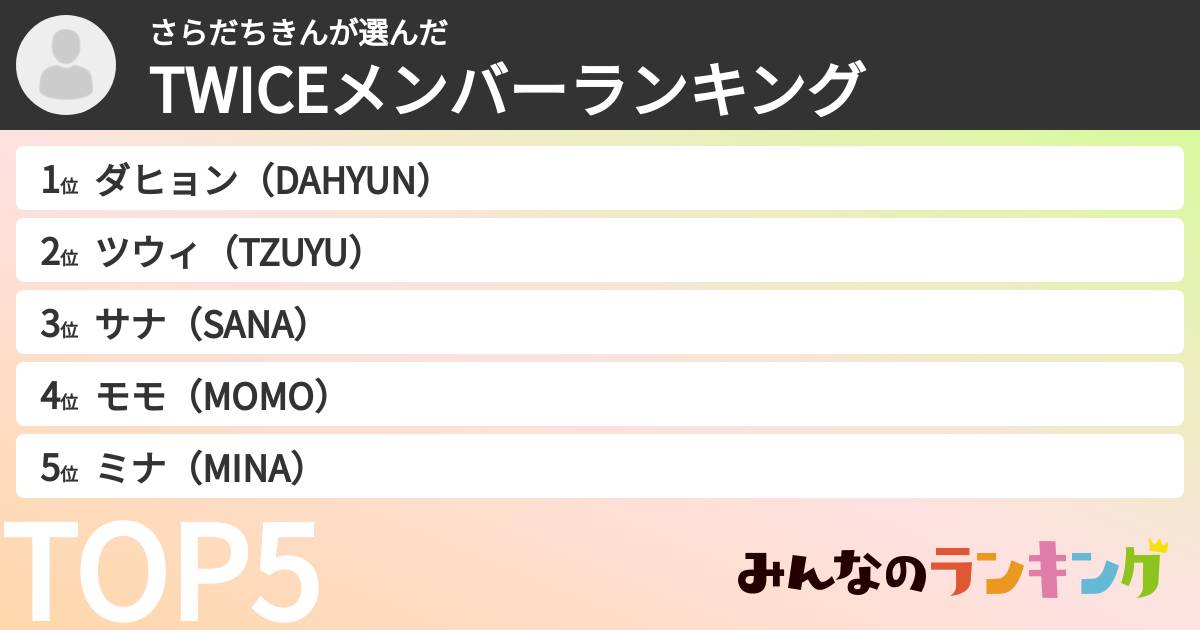 さらだちきんが選んだ
TWICEメンバーランキング

1位 ダヒョン（DAHYUN）

2位 ツウィ（TZUYU）

3位 サナ（SANA）

4位 モモ（MOMO）

5位 ミナ（MINA）

TOP5

みんなのランキング